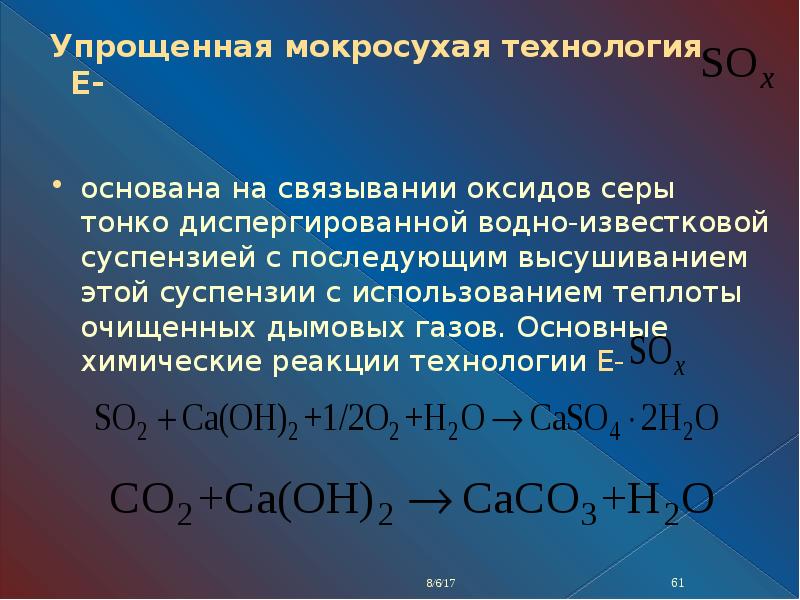 Упрощенная мокросухая технология Е- $SO_x$

• основана на связывании оксидов серы тонко диспергированной водно-известковой суспензией с последующим высушиванием этой суспензии с использованием теплоты очищенных дымовых газов. Основные химические реакции технологии Е- $SO_x$

$SO_2 + Ca(OH)_2 + 1/2O_2 + H_2O \rightarrow CaSO_4 \cdot 2H_2O$

$CO_2 + Ca(OH)_2 \rightarrow CaCO_3 + H_2O$

8/6/17

61